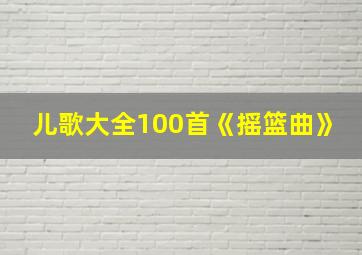 儿歌大全100首《摇篮曲》